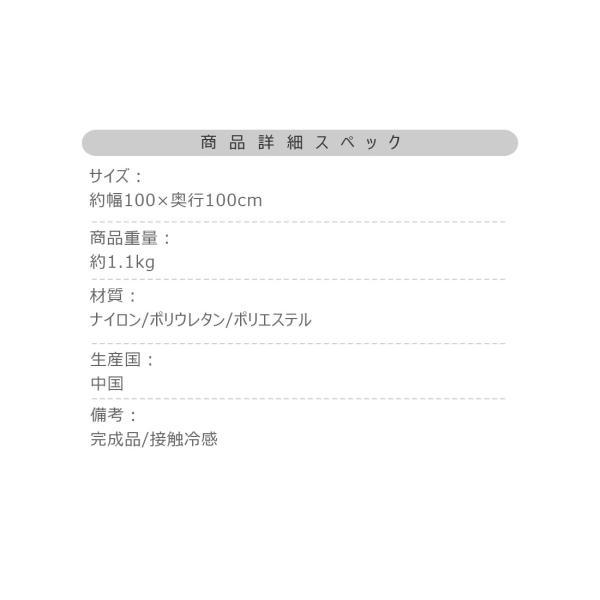 商品詳細スペック

サイズ：
約幅100×奥行100cm

商品重量：
約1.1kg

材質：
ナイロン/ポリウレタン/ポリエステル

生産国：
中国

備考：
完成品/接触冷感